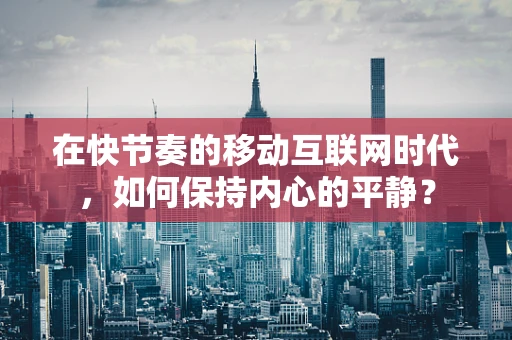 在快节奏的移动互联网时代，如何保持内心的平静？